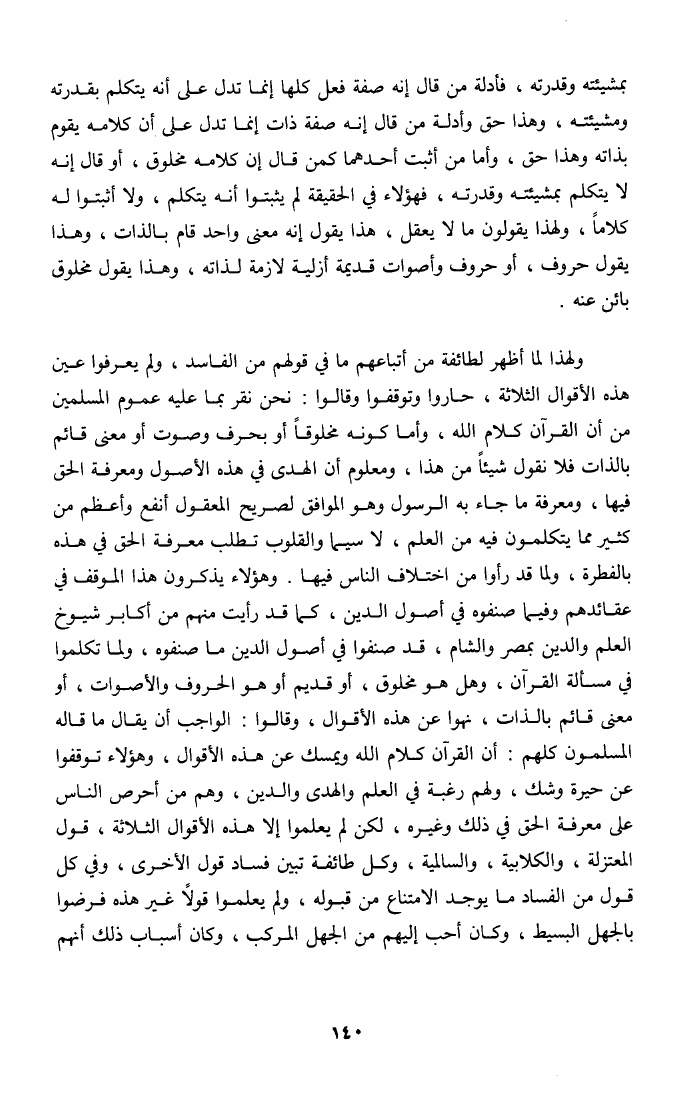 بمشيئته وقدرته ، فأدلة من قال إنه صفة فعل كلها إنما تدل على أنه يتكلم بقدرته ومشيئته ، وهذا حق وأدلة من قال إنه صفة ذات إنما تدل على أن كلامه يقوم بذاته وهذا حق ، وأما من أثبت أحدهما كمن قال إن كلامه مخلوق ، أو قال إنه لا يتكلم بمشيئته وقدرته ، فهؤلاء في الحقيقة لم يثبتوا أنه يتكلم ، ولا أثبتوا له كلاماً ، ولهذا يقولون ما لا يعقل ، هذا يقول إنه معنى واحد قام بالذات ، وهذا يقول حروف ، أو حروف وأصوات قديمة أزلية لازمة لذاته ، وهذا يقول مخلوق بائن عنه .

ولهذا لما أظهر لطائفة من أتباعهم ما في قولهم من الفاسد ، ولم يعرفوا عين هذه الأقوال الثلاثة ، حاروا وتوقفوا وقالوا : نحن نقر بما عليه عموم المسلمين من أن القرآن كلام الله ، وأما كونه مخلوقاً أو بحرف وصوت أو معنى قائم بالذات فلا نقول شيئاً من هذا ، ومعلوم أن الهدى في هذه الأصول ومعرفة الحق فيها ، ومعرفة ما جاء به الرسول وهو الموافق لصريح المعقول أنفع وأعظم من كثير مما يتكلمون فيه من العلم ، لا سيما والقلوب تطلب معرفة الحق في هذه بالفطرة ، ولما قد رأوا من اختلاف الناس فيها . وهؤلاء يذكرون هذا الموقف في عقائدهم وفيما صنفوه في أصول الدين ، كما قد رأيت منهم من أكابر شيوخ العلم والدين بمصر والشام ، قد صنفوا في أصول الدين ما صنفوه ، ولما تكلموا في مسألة القرآن ، وهل هو مخلوق ، أو قديم أو هو الحروف والأصوات ، أو معنى قائم بالذات ، نهوا عن هذه الأقوال ، وقالوا : الواجب أن يقال ما قاله المسلمون كلهم : أن القرآن كلام الله ويمسك عن هذه الأقوال ، وهؤلاء توقفوا عن حيرة وشك ، ولهم رغبة في العلم والهدى والدين ، وهم من أحرص الناس على معرفة الحق في ذلك وغيره ، لكن لم يعلموا إلا هذه الأقوال الثلاثة ، قول المعتزلة ، والكلابية ، والسالمية ، وكل طائفة تبين فساد قول الأخرى ، وفي كل قول من الفساد ما يوجد الامتناع من قبوله ، ولم يعلموا قولاً غير هذه فرضوا بالجهل البسيط ، وكان أحب إليهم من الجهل المركب ، وكان أسباب ذلك أنهم

١٤٠